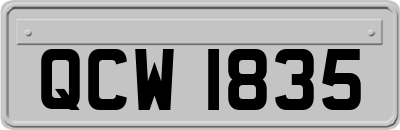 QCW 1835